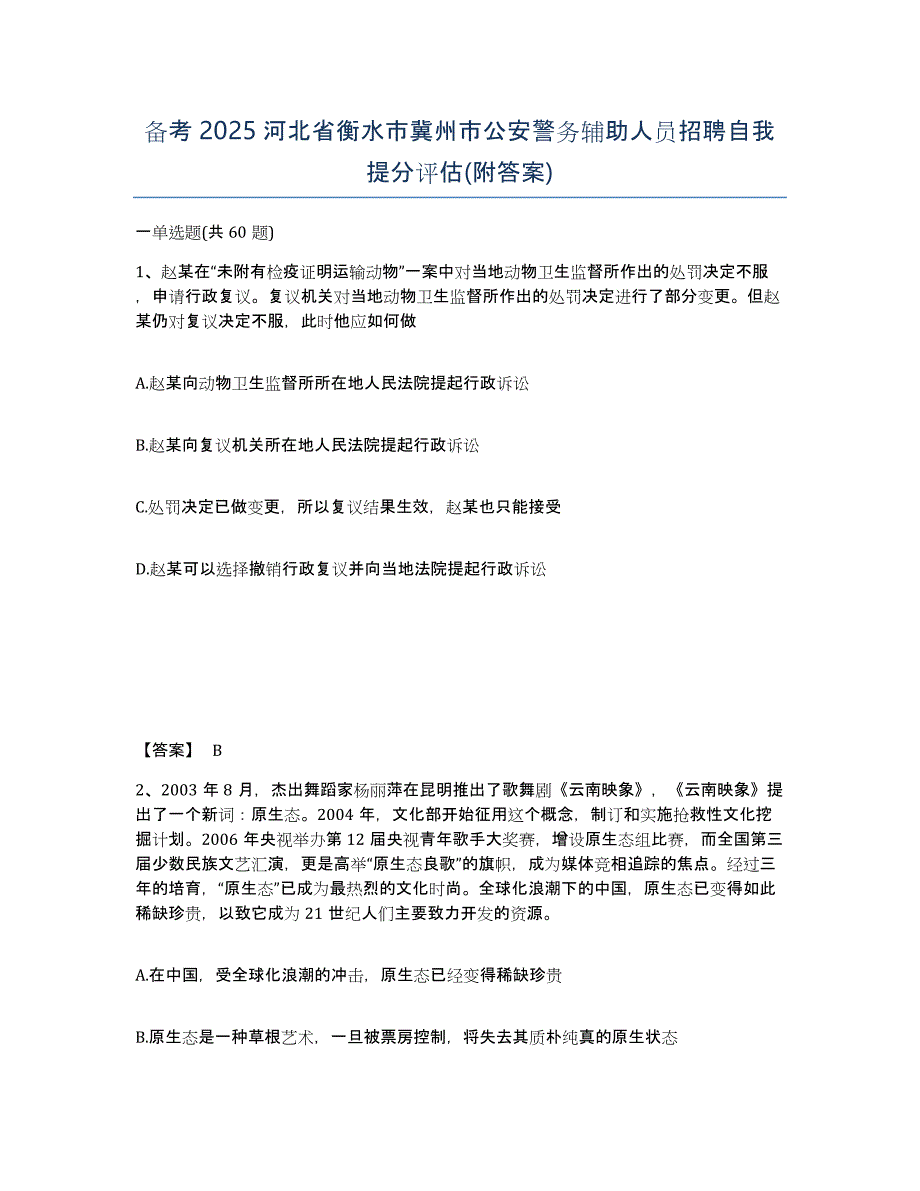 备考 2025 河北省衡水市冀州市公安警务辅助人员招聘自我提分评估(附答案)

一单选题(共 60 题)

1、赵某在“未附有检疫证明运输动物”一案中对当地动物卫生监督所作出的处罚决定不服，申请行政复议。复议机关对当地动物卫生监督所作出的处罚决定进行了部分变更。但赵某仍对复议决定不服，此时他应如何做

A.赵某向动物卫生监督所所在地人民法院提起行政诉讼

B.赵某向复议机关所在地人民法院提起行政诉讼

C.处罚决定已做变更，所以复议结果生效，赵某也只能接受

D.赵某可以选择撤销行政复议并向当地法院提起行政诉讼

【答案】 B

2、2003 年 8 月，杰出舞蹈家杨丽萍在昆明推出了歌舞剧《云南映象》，《云南映象》提出了一个新词：原生态。2004 年，文化部开始征用这个概念，制订和实施抢救性文化挖掘计划。2006 年央视举办第 12 届央视青年歌手大奖赛，增设原生态组比赛，而全国第三届少数民族文艺汇演，更是高举“原生态良歌”的旗帜，成为媒体竞相追踪的焦点。经过三年的培育，“原生态”已成为最热烈的文化时尚。全球化浪潮下的中国，原生态已变得如此稀缺珍贵，以致它成为 21 世纪人们主要致力开发的资源。

A.在中国，受全球化浪潮的冲击，原生态已经变得稀缺珍贵

B.原生态是一种草根艺术，一旦被票房控制，将失去其质朴纯真的原生状态